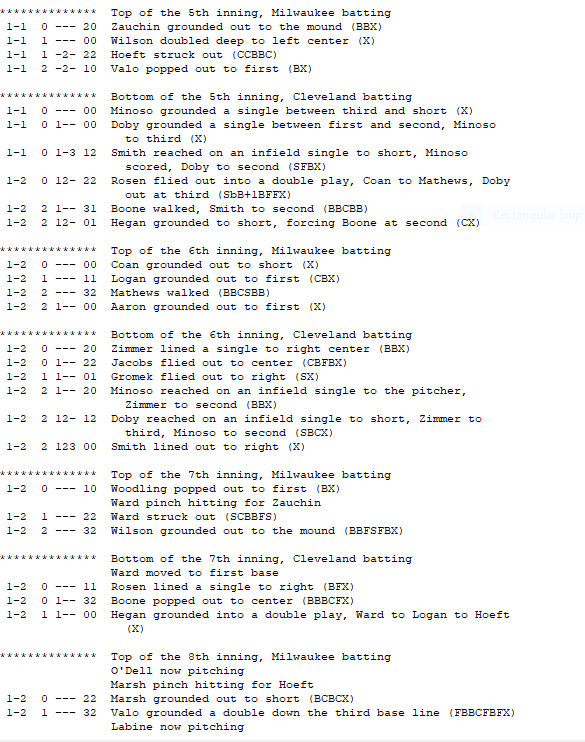 ************** Top of the 5th inning, Milwaukee batting
1-1 0 --- 20 Zauchin grounded out to the mound (BBX)
1-1 1 --- 00 Wilson doubled deep to left center (X)
1-1 1 -2- 22 Hoeft struck out (CCBBC)
1-1 2 -2- 10 Valo popped out to first (BX)

************** Bottom of the 5th inning, Cleveland batting
1-1 0 --- 00 Minoso grounded a single between third and short (X)
1-1 0 1-- 00 Doby grounded a single between first and second, Minoso to third (X)
1-1 0 1-3 12 Smith reached on an infield single to short, Minoso scored, Doby to second (SFBX)
1-2 0 12- 22 Rosen flied out into a double play, Coan to Mathews, Doby out at third (SbB+1BFFX)
1-2 2 1-- 31 Boone walked, Smith to second (BBCBB)
1-2 2 12- 01 Hegan grounded to short, forcing Boone at second (CX)

Rectangular Snip

************** Top of the 6th inning, Milwaukee batting
1-2 0 --- 00 Coan grounded out to short (X)
1-2 1 --- 11 Logan grounded out to first (CBX)
1-2 2 --- 32 Mathews walked (BBCSBB)
1-2 2 1-- 00 Aaron grounded out to first (X)

************** Bottom of the 6th inning, Cleveland batting
1-2 0 --- 20 Zimmer lined a single to right center (BBX)
1-2 0 1-- 22 Jacobs flied out to center (CBFBX)
1-2 1 1-- 01 Gromek flied out to right (SX)
1-2 2 1-- 20 Minoso reached on an infield single to the pitcher, Zimmer to second (BBX)
1-2 2 12- 12 Doby reached on an infield single to short, Zimmer to third, Minoso to second (SBCX)
1-2 2 123 00 Smith lined out to right (X)

************** Top of the 7th inning, Milwaukee batting
1-2 0 --- 10 Woodling popped out to first (BX)
Ward pinch hitting for Zauchin
1-2 1 --- 22 Ward struck out (SCBBFS)
1-2 2 --- 32 Wilson grounded out to the mound (BBFSFBX)

************** Bottom of the 7th inning, Cleveland batting
Ward moved to first base
1-2 0 --- 11 Rosen lined a single to right (BFX)
1-2 0 1-- 32 Boone popped out to center (BBBCFX)
1-2 1 1-- 00 Hegan grounded into a double play, Ward to Logan to Hoeft (X)

************** Top of the 8th inning, Milwaukee batting
O'Dell now pitching
Marsh pinch hitting for Hoeft
1-2 0 --- 22 Marsh grounded out to short (BCBCX)
1-2 1 --- 32 Valo grounded a double down the third base line (FBBCFBFX)
Labine now pitching